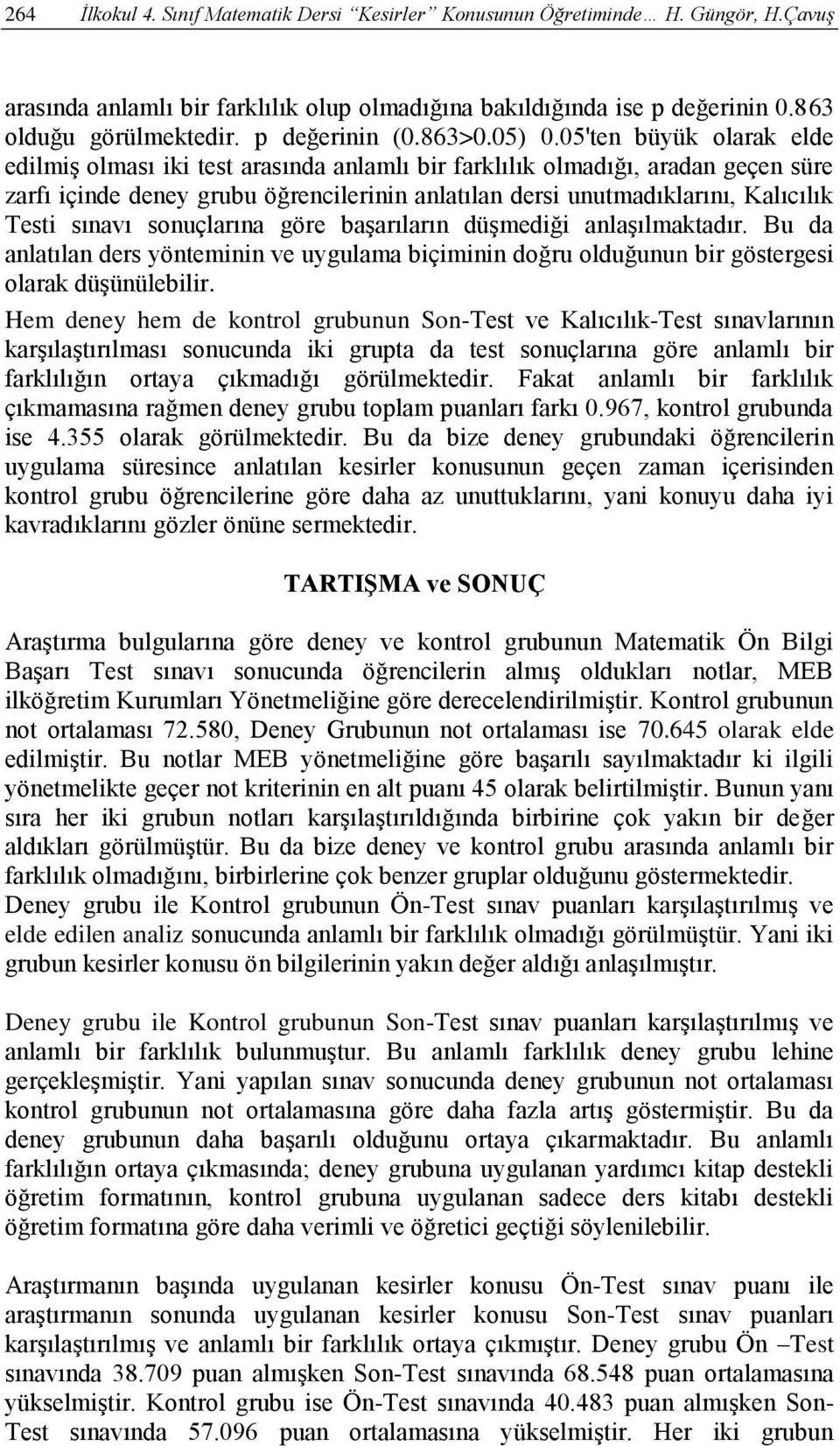 264 İlkokul 4. Sınıf Matematik Dersi "Kesirler" Konusunun Öğretiminde… H. Güngör, H.Çavuş

arasında anlamlı bir farklılık olup olmadığına bakıldığında ise p değerinin 0.863 olduğu görülmektedir. p değerinin (0.863>0.05) 0.05'ten büyük olarak elde edilmiş olması iki test arasında anlamlı bir farklılık olmadığı, aradan geçen süre zarfı içinde deney grubu öğrencilerinin anlatılan dersi unutmadıklarını, Kalıcılık Testi sınavı sonuçlarına göre başarıların düşmediği anlaşılmaktadır. Bu da anlatılan ders yönteminin ve uygulama biçiminin doğru olduğunun bir göstergesi olarak düşünülebilir.

Hem deney hem de kontrol grubunun Son-Test ve Kalıcılık-Test sınavlarının karşılaştırılması sonucunda iki grupta da test sonuçlarına göre anlamlı bir farklılığın ortaya çıkmadığı görülmektedir. Fakat anlamlı bir farklılık çıkmamasına rağmen deney grubu toplam puanları farkı 0.967, kontrol grubunda ise 4.355 olarak görülmektedir. Bu da bize deney grubundaki öğrencilerin uygulama süresince anlatılan kesirler konusunun geçen zaman içerisinden kontrol grubu öğrencilerine göre daha az unuttuklarını, yani konuyu daha iyi kavradıklarını gözler önüne sermektedir.

TARTIŞMA ve SONUÇ

Araştırma bulgularına göre deney ve kontrol grubunun Matematik Ön Bilgi Başarı Test sınavı sonucunda öğrencilerin almış oldukları notlar, MEB ilköğretim Kurumları Yönetmeliğine göre derecelendirilmiştir. Kontrol grubunun not ortalaması 72.580, Deney Grubunun not ortalaması ise 70.645 olarak elde edilmiştir. Bu notlar MEB yönetmeliğine göre başarılı sayılmaktadır ki ilgili yönetmelikte geçer not kriterinin en alt puanı 45 olarak belirtilmiştir. Bunun yanı sıra her iki grubun notları karşılaştırıldığında birbirine çok yakın bir değer aldıkları görülmüştür. Bu da bize deney ve kontrol grubu arasında anlamlı bir farklılık olmadığını, birbirlerine çok benzer gruplar olduğunu göstermektedir. Deney grubu ile Kontrol grubunun Ön-Test sınav puanları karşılaştırılmış ve elde edilen analiz sonucunda anlamlı bir farklılık olmadığı görülmüştür. Yani iki grubun kesirler konusu ön bilgilerinin yakın değer aldığı anlaşılmıştır.

Deney grubu ile Kontrol grubunun Son-Test sınav puanları karşılaştırılmış ve anlamlı bir farklılık bulunmuştur. Bu anlamlı farklılık deney grubu lehine gerçekleşmiştir. Yani yapılan sınav sonucunda deney grubunun not ortalaması kontrol grubunun not ortalamasına göre daha fazla artış göstermiştir. Bu da deney grubunun daha başarılı olduğunu ortaya çıkarmaktadır. Bu anlamlı farklılığın ortaya çıkmasında; deney grubuna uygulanan yardımcı kitap destekli öğretim formatının, kontrol grubuna uygulanan sadece ders kitabı destekli öğretim formatına göre daha verimli ve öğretici geçtiği söylenilebilir.

Araştırmanın başında uygulanan kesirler konusu Ön-Test sınav puanı ile araştırmanın sonunda uygulanan kesirler konusu Son-Test sınav puanları karşılaştırılmış ve anlamlı bir farklılık ortaya çıkmıştır. Deney grubu Ön –Test sınavında 38.709 puan almışken Son-Test sınavında 68.548 puan ortalamasına yükselmiştir. Kontrol grubu ise Ön-Test sınavında 40.483 puan almışken Son-Test sınavında 57.096 puan ortalamasına yükselmiştir. Her iki grubun